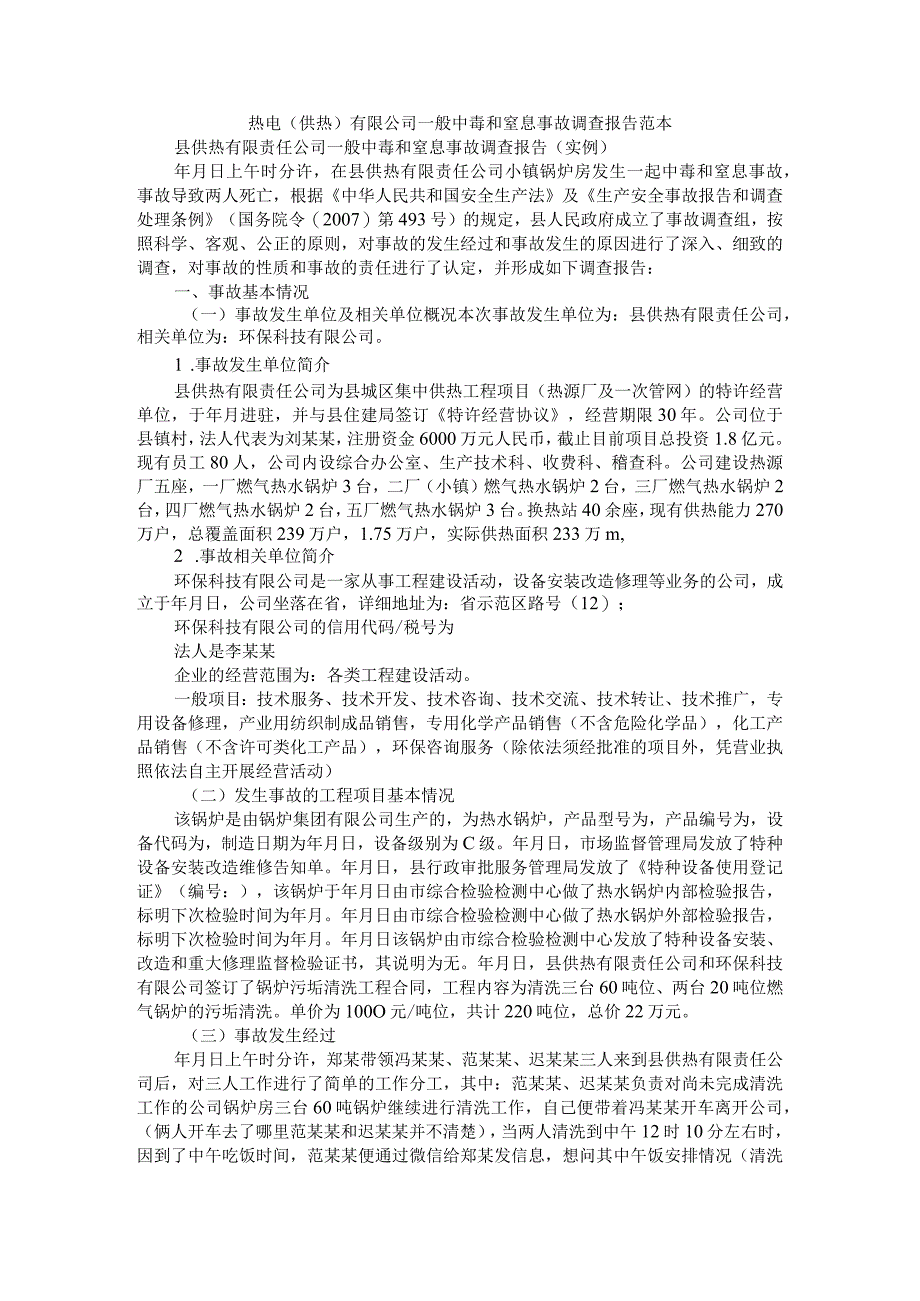 热电（供热）有限公司一般中毒和窒息事故调查报告范本

县供热有限责任公司一般中毒和窒息事故调查报告（实例）

年月日上午时分许，在县供热有限责任公司小镇锅炉房发生一起中毒和窒息事故，事故导致两人死亡，根据《中华人民共和国安全生产法》及《生产安全事故报告和调查处理条例》（国务院令（2007）第493号）的规定，县人民政府成立了事故调查组，按照科学、客观、公正的原则，对事故的发生经过和事故发生的原因进行了深入、细致的调查，对事故的性质和事故的责任进行了认定，并形成如下调查报告：

一、事故基本情况

（一）事故发生单位及相关单位概况本次事故发生单位为：县供热有限责任公司，相关单位为：环保科技有限公司。

1 .事故发生单位简介

县供热有限责任公司为县城区集中供热工程项目（热源厂及一次管网）的特许经营单位，于年月进驻，并与县住建局签订《特许经营协议》，经营期限30年。公司位于县镇村，法人代表为刘某某，注册资金6000万元人民币，截止目前项目总投资1.8亿元。现有员工80人，公司内设综合办公室、生产技术科、收费科、稽查科。公司建设热源厂五座，一厂燃气热水锅炉3台，二厂（小镇）燃气热水锅炉2台，三厂燃气热水锅炉2台，四厂燃气热水锅炉2台，五厂燃气热水锅炉3台。换热站40余座，现有供热能力270万户，总覆盖面积239万户，1.75万户，实际供热面积233万m,

2 .事故相关单位简介

环保科技有限公司是一家从事工程建设活动，设备安装改造修理等业务的公司，成立于年月日，公司坐落在省，详细地址为：省示范区路号（12）；

环保科技有限公司的信用代码/税号为

法人是李某某

企业的经营范围为：各类工程建设活动。

一般项目：技术服务、技术开发、技术咨询、技术交流、技术转让、技术推广，专用设备修理，产业用纺织制成品销售，专用化学产品销售（不含危险化学品），化工产品销售（不含许可类化工产品），环保咨询服务（除依法须经批准的项目外，凭营业执照依法自主开展经营活动）

（二）发生事故的工程项目基本情况

该锅炉是由锅炉集团有限公司生产的，为热水锅炉，产品型号为，产品编号为，设备代码为，制造日期为年月日，设备级别为C级。年月日，市场监督管理局发放了特种设备安装改造维修告知单。年月日，县行政审批服务管理局发放了《特种设备使用登记证》（编号：），该锅炉于年月日由市综合检验检测中心做了热水锅炉内部检验报告，标明下次检验时间为年月。年月日由市综合检验检测中心做了热水锅炉外部检验报告，标明下次检验时间为年月。年月日该锅炉由市综合检验检测中心发放了特种设备安装、改造和重大修理监督检验证书，其说明为无。年月日，县供热有限责任公司和环保科技有限公司签订了锅炉污垢清洗工程合同，工程内容为清洗三台60吨位、两台20吨位燃气锅炉的污垢清洗。单价为100O元/吨位，共计220吨位，总价22万元。

（三）事故发生经过

年月日上午时分许，郑某带领冯某某、范某某、迟某某三人来到县供热有限责任公司后，对三人工作进行了简单的工作分工，其中：范某某、迟某某负责对尚未完成清洗工作的公司锅炉房三台60吨锅炉继续进行清洗工作，自己便带着冯某某开车离开公司，（俩人开车去了哪里范某某和迟某某并不清楚），当两人清洗到中午12时10分左右时，因到了中午吃饭时间，范某某便通过微信给郑某发信息，想问其中午饭安排情况（清洗